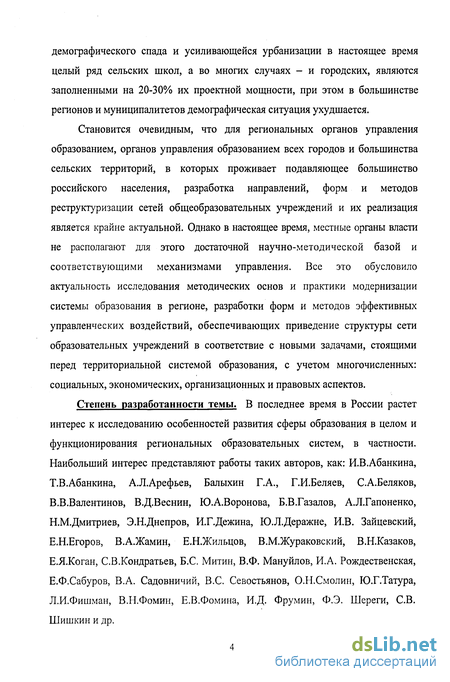 демографического спада и усиливающейся урбанизации в настоящее время целый ряд сельских школ, а во многих случаях – и городских, являются заполненными на 20-30% их проектной мощности, при этом в большинстве регионов и муниципалитетов демографическая ситуация ухудшается.

Становится очевидным, что для региональных органов управления образованием, органов управления образованием всех городов и большинства сельских территорий, в которых проживает подавляющее большинство российского населения, разработка направлений, форм и методов реструктуризации сетей общеобразовательных учреждений и их реализация является крайне актуальной. Однако в настоящее время, местные органы власти не располагают для этого достаточной научно-методической базой и соответствующими механизмами управления. Все это обусловило актуальность исследования методических основ и практики модернизации системы образования в регионе, разработки форм и методов эффективных управленческих воздействий, обеспечивающих приведение структуры сети образовательных учреждений в соответствие с новыми задачами, стоящими перед территориальной системой образования, с учетом многочисленных: социальных, экономических, организационных и правовых аспектов.

Степень разработанности темы. В последнее время в России растет интерес к исследованию особенностей развития сферы образования в целом и функционирования региональных образовательных систем, в частности. Наибольший интерес представляют работы таких авторов, как: И.В.Абанкина, Т.В.Абанкина, А.Л.Арефьев, Балыхин Г.А., Г.И.Беляев, С.А.Беляков, В.В.Валентинов, В.Д.Веснин, Ю.А.Воронова, Б.В.Газалов, А.Л.Гапоненко, Н.М.Дмитриев, Э.Н.Днепров, И.Г.Дежина, Ю.Л.Деражне, И.В. Зайцевский, Е.Н.Егоров, В.А.Жамин, Е.Н.Жильцов, В.М.Жураковский, В.Н.Казаков, Е.Я.Коган, С.В.Кондратьев, Б.С. Митин, В.Ф. Мануйлов, И.А. Рождественская, Е.Ф.Сабуров, В.А. Садовничий, В.С. Севостьянов, О.Н.Смолин, Ю.Г.Татура, Л.И.Фишман, В.Н.Фомин, Е.В.Фомина, И.Д. Фрумин, Ф.Э. Шереги, С.В. Шишкин и др.

4

dsLib.net
библиотека диссертаций